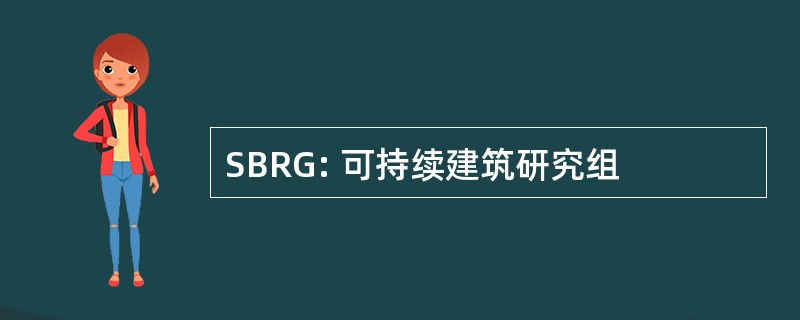 SBRG: 可持续建筑研究组